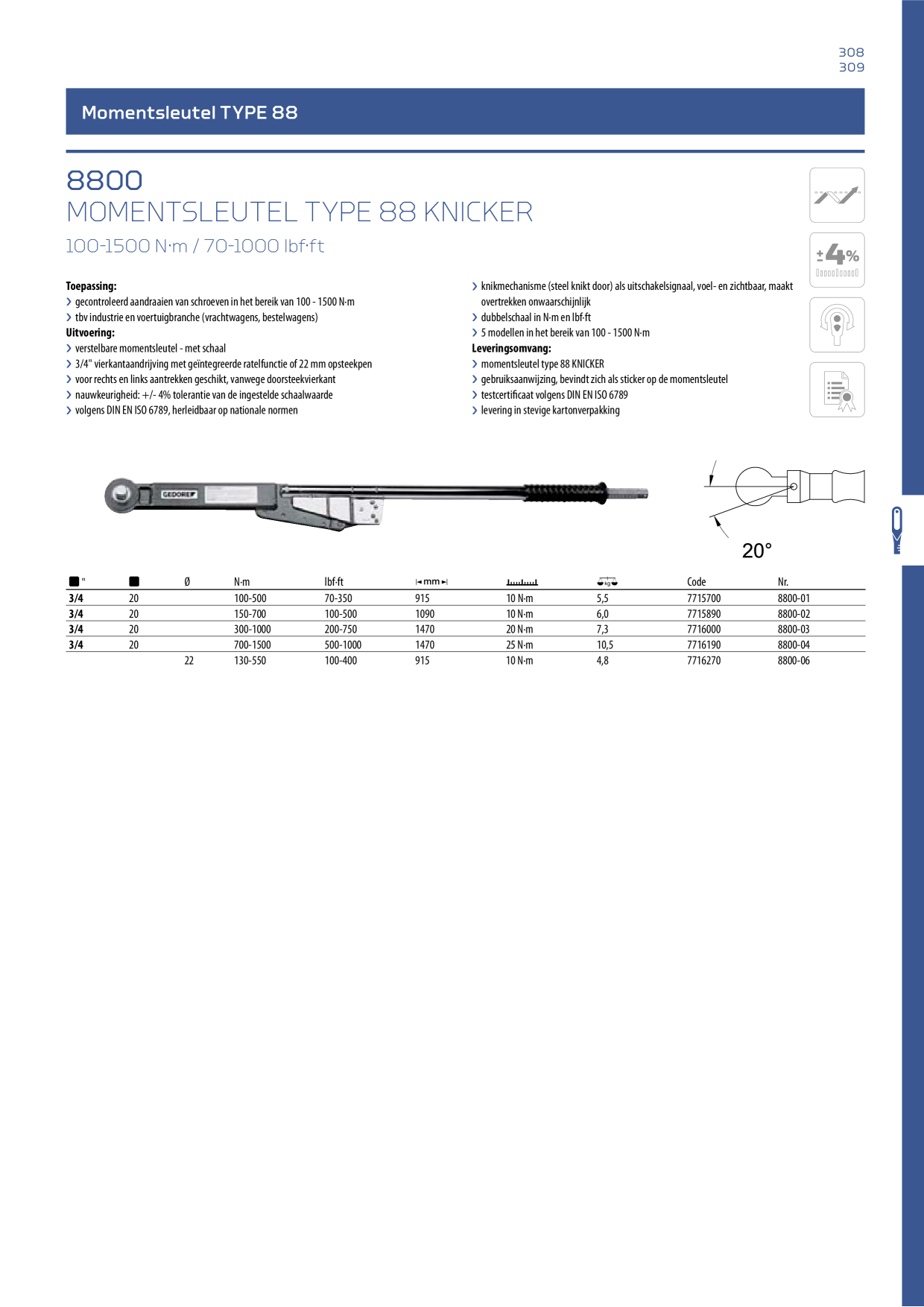 308
309

Momentsleutel TYPE 88

8800
MOMENTSLEUTEL TYPE 88 KNICKER
100-1500 N·m / 70-1000 lbf·ft

±4%

Toepassing:
› gecontroleerd aandraaien van schroeven in het bereik van 100 - 1500 N·m
› tbv industrie en voertuigbranche (vrachtwagens, bestelwagens)
Uitvoering:
› verstelbare momentsleutel - met schaal
› 3/4" vierkantaandrijving met geïntegreerde ratelfunctie of 22 mm opsteekpen
› voor rechts en links aantrekken geschikt, vanwege doorsteekvierkant
› nauwkeurigheid: +/- 4% tolerantie van de ingestelde schaalwaarde
› volgens DIN EN ISO 6789, herleidbaar op nationale normen

› knikmechanisme (steel knikt door) als uitschakelsignaal, voel- en zichtbaar, maakt overtrekken onwaarschijnlijk
› dubbelschaal in N·m en lbf·ft
› 5 modellen in het bereik van 100 - 1500 N·m
Leveringsomvang:
› momentsleutel type 88 KNICKER
› gebruiksaanwijzing, bevindt zich als sticker op de momentsleutel
› testcertificaat volgens DIN EN ISO 6789
› levering in stevige kartonverpakking

GEDORE

20°

| " |  | Ø | N·m | lbf·ft | mm |  | kg | Code | Nr. |
|---|---|---|---|---|---|---|---|---|---|
| 3/4 | 20 |  | 100-500 | 70-350 | 915 | 10 N·m | 5,5 | 7715700 | 8800-01 |
| 3/4 | 20 |  | 150-700 | 100-500 | 1090 | 10 N·m | 6,0 | 7715890 | 8800-02 |
| 3/4 | 20 |  | 300-1000 | 200-750 | 1470 | 20 N·m | 7,3 | 7716000 | 8800-03 |
| 3/4 | 20 |  | 700-1500 | 500-1000 | 1470 | 25 N·m | 10,5 | 7716190 | 8800-04 |
|  |  | 22 | 130-550 | 100-400 | 915 | 10 N·m | 4,8 | 7716270 | 8800-06 |